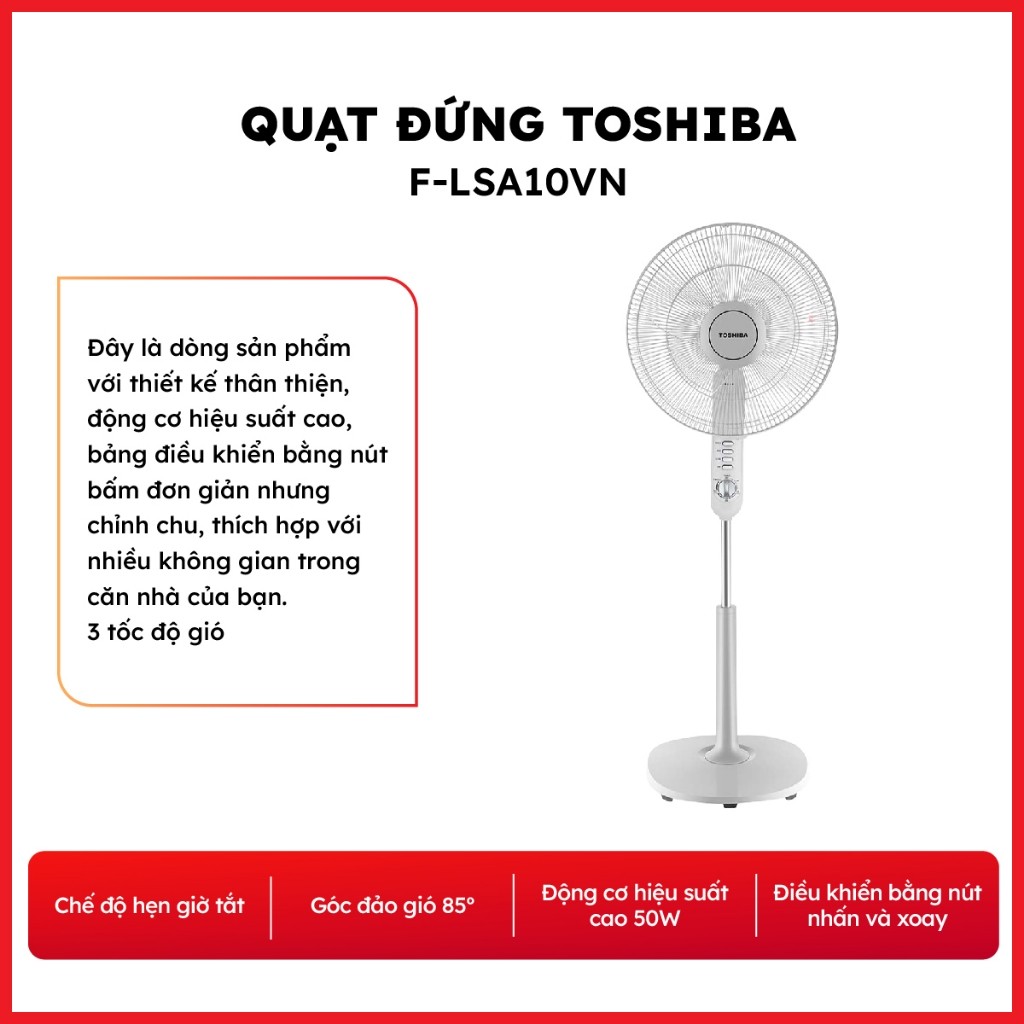 QUẠT ĐỨNG TOSHIBA
F-LSA10VN

Đây là dòng sản phẩm với thiết kế thân thiện, động cơ hiệu suất cao, bảng điều khiển bằng nút bấm đơn giản nhưng chỉnh chu, thích hợp với nhiều không gian trong căn nhà của bạn.
3 tốc độ gió

TOSHIBA

Chế độ hẹn giờ tắt

Góc đảo gió 85°

Động cơ hiệu suất cao 50W

Điều khiển bằng nút nhấn và xoay